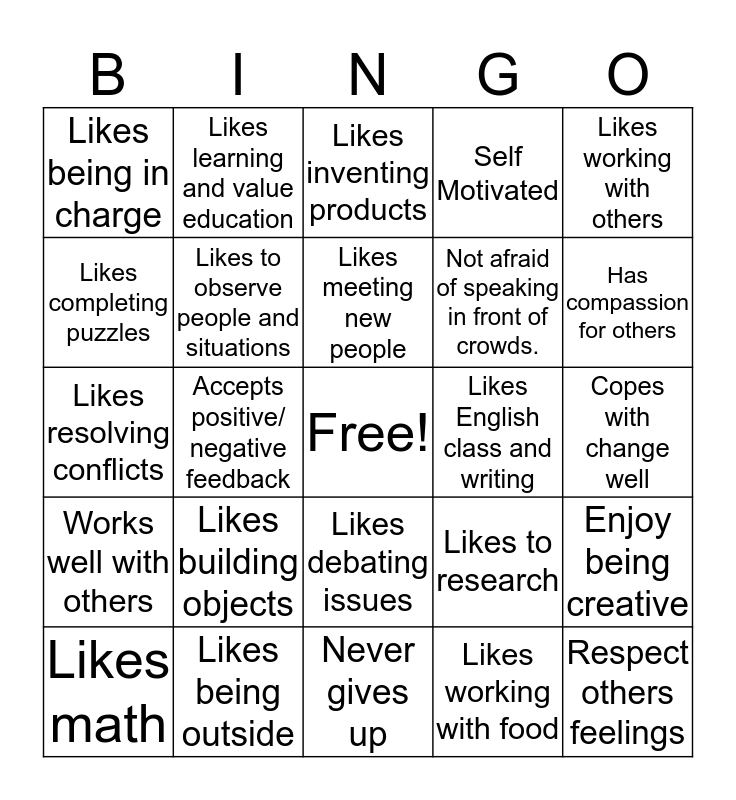 | B | I | N | G | O |
|---|---|---|---|---|
| Likes being in charge | Likes learning and value education | Likes inventing products | Self Motivated | Likes working with others |
| Likes completing puzzles | Likes to observe people and situations | Likes meeting new people | Not afraid of speaking in front of crowds. | Has compassion for others |
| Likes resolving conflicts | Accepts positive/ negative feedback | Free! | Likes English class and writing | Copes with change well |
| Works well with others | Likes building objects | Likes debating issues | Likes to research | Enjoy being creative |
| Likes math | Likes being outside | Never gives up | Likes working with food | Respect others feelings |